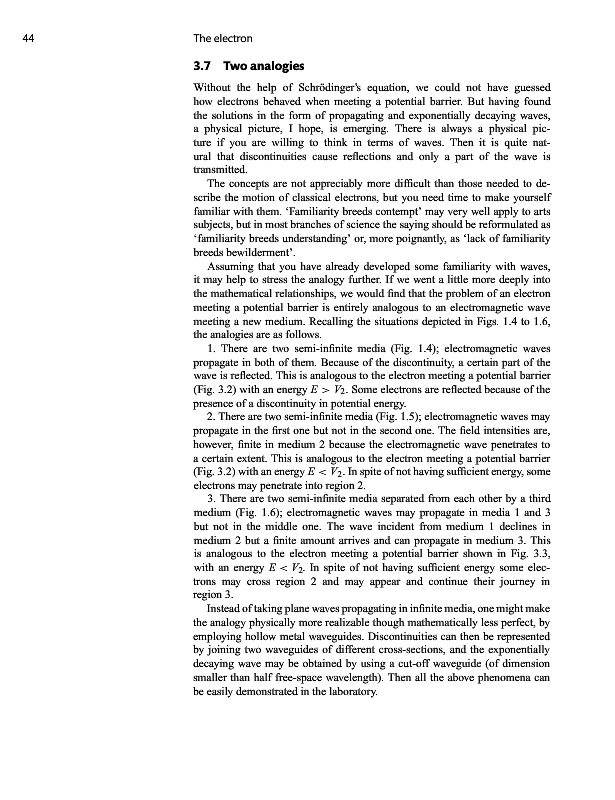 44 The electron

3.7 Two analogies

Without the help of Schrödinger's equation, we could not have guessed how electrons behaved when meeting a potential barrier. But having found the solutions in the form of propagating and exponentially decaying waves, a physical picture, I hope, is emerging. There is always a physical picture if you are willing to think in terms of waves. Then it is quite natural that discontinuities cause reflections and only a part of the wave is transmitted.

The concepts are not appreciably more difficult than those needed to describe the motion of classical electrons, but you need time to make yourself familiar with them. 'Familiarity breeds contempt' may very well apply to arts subjects, but in most branches of science the saying should be reformulated as 'familiarity breeds understanding' or, more poignantly, as 'lack of familiarity breeds bewilderment'.

Assuming that you have already developed some familiarity with waves, it may help to stress the analogy further. If we went a little more deeply into the mathematical relationships, we would find that the problem of an electron meeting a potential barrier is entirely analogous to an electromagnetic wave meeting a new medium. Recalling the situations depicted in Figs. 1.4 to 1.6, the analogies are as follows.

1. There are two semi-infinite media (Fig. 1.4); electromagnetic waves propagate in both of them. Because of the discontinuity, a certain part of the wave is reflected. This is analogous to the electron meeting a potential barrier (Fig. 3.2) with an energy $E > V_2$. Some electrons are reflected because of the presence of a discontinuity in potential energy.

2. There are two semi-infinite media (Fig. 1.5); electromagnetic waves may propagate in the first one but not in the second one. The field intensities are, however, finite in medium 2 because the electromagnetic wave penetrates to a certain extent. This is analogous to the electron meeting a potential barrier (Fig. 3.2) with an energy $E < V_2$. In spite of not having sufficient energy, some electrons may penetrate into region 2.

3. There are two semi-infinite media separated from each other by a third medium (Fig. 1.6); electromagnetic waves may propagate in media 1 and 3 but not in the middle one. The wave incident from medium 1 declines in medium 2 but a finite amount arrives and can propagate in medium 3. This is analogous to the electron meeting a potential barrier shown in Fig. 3.3, with an energy $E < V_2$. In spite of not having sufficient energy some electrons may cross region 2 and may appear and continue their journey in region 3.

Instead of taking plane waves propagating in infinite media, one might make the analogy physically more realizable though mathematically less perfect, by employing hollow metal waveguides. Discontinuities can then be represented by joining two waveguides of different cross-sections, and the exponentially decaying wave may be obtained by using a cut-off waveguide (of dimension smaller than half free-space wavelength). Then all the above phenomena can be easily demonstrated in the laboratory.